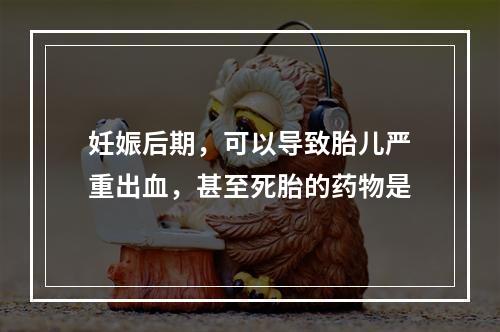 妊娠后期，可以导致胎儿严重出血，甚至死胎的药物是